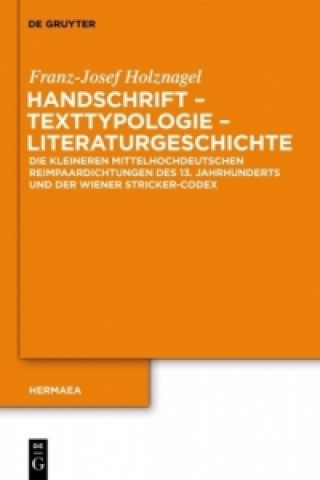 DE GRUYTER

Franz-Josef Holznagel

HANDSCHRIFT – TEXTTYPOLOGIE – LITERATURGESCHICHTE

DIE KLEINEREN MITTELHOCHDEUTSCHEN REIMPAARDICHTUNGEN DES 13. JAHRHUNDERTS UND DER WIENER STRICKER-CODEX

HERMAEA

DE G